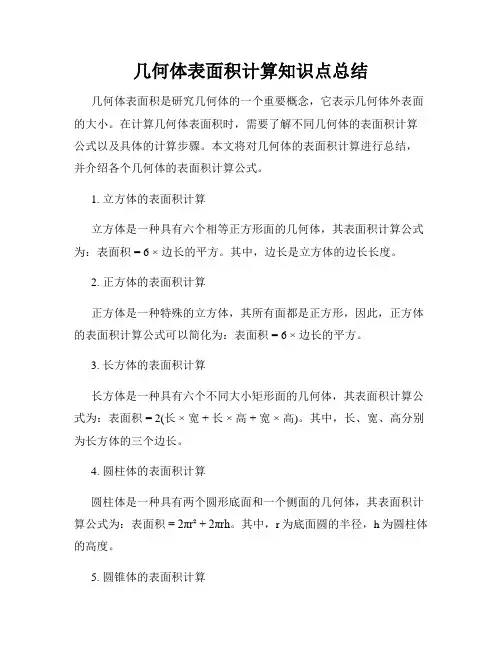 几何体表面积计算知识点总结

几何体表面积是研究几何体的一个重要概念，它表示几何体外表面的大小。在计算几何体表面积时，需要了解不同几何体的表面积计算公式以及具体的计算步骤。本文将对几何体的表面积计算进行总结，并介绍各个几何体的表面积计算公式。

1. 立方体的表面积计算

立方体是一种具有六个相等正方形面的几何体，其表面积计算公式为：表面积 = 6 × 边长的平方。其中，边长是立方体的边长长度。

2. 正方体的表面积计算

正方体是一种特殊的立方体，其所有面都是正方形，因此，正方体的表面积计算公式可以简化为：表面积 = 6 × 边长的平方。

3. 长方体的表面积计算

长方体是一种具有六个不同大小矩形面的几何体，其表面积计算公式为：表面积 = 2(长 × 宽 + 长 × 高 + 宽 × 高)。其中，长、宽、高分别为长方体的三个边长。

4. 圆柱体的表面积计算

圆柱体是一种具有两个圆形底面和一个侧面的几何体，其表面积计算公式为：表面积 = $2\pi r^2 + 2\pi rh$。其中，r 为底面圆的半径，h 为圆柱体的高度。

5. 圆锥体的表面积计算